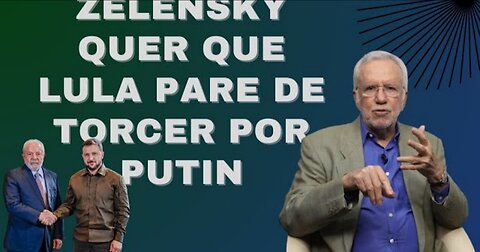 ZELENSKY QUER QUE LULA PARE DE TORCER POR PUTIN